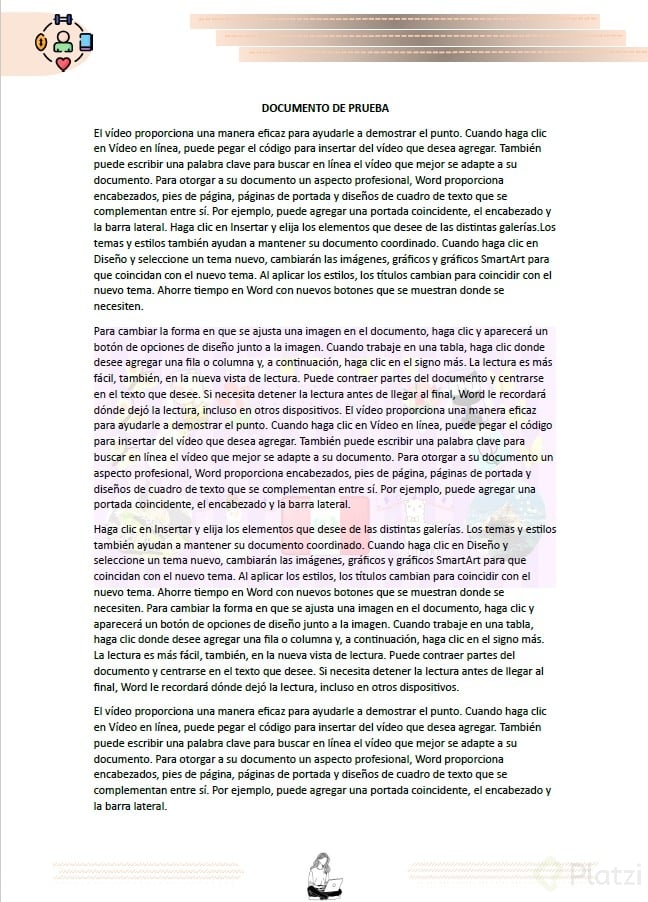 DOCUMENTO DE PRUEBA

El vídeo proporciona una manera eficaz para ayudarle a demostrar el punto. Cuando haga clic en Vídeo en línea, puede pegar el código para insertar del vídeo que desea agregar. También puede escribir una palabra clave para buscar en línea el vídeo que mejor se adapte a su documento. Para otorgar a su documento un aspecto profesional, Word proporciona encabezados, pies de página, páginas de portada y diseños de cuadro de texto que se complementan entre sí. Por ejemplo, puede agregar una portada coincidente, el encabezado y la barra lateral. Haga clic en Insertar y elija los elementos que desee de las distintas galerías.Los temas y estilos también ayudan a mantener su documento coordinado. Cuando haga clic en Diseño y seleccione un tema nuevo, cambiarán las imágenes, gráficos y gráficos SmartArt para que coincidan con el nuevo tema. Al aplicar los estilos, los títulos cambian para coincidir con el nuevo tema. Ahorre tiempo en Word con nuevos botones que se muestran donde se necesiten.

Para cambiar la forma en que se ajusta una imagen en el documento, haga clic y aparecerá un botón de opciones de diseño junto a la imagen. Cuando trabaje en una tabla, haga clic donde desee agregar una fila o columna y, a continuación, haga clic en el signo más. La lectura es más fácil, también, en la nueva vista de lectura. Puede contraer partes del documento y centrarse en el texto que desee. Si necesita detener la lectura antes de llegar al final, Word le recordará dónde dejó la lectura, incluso en otros dispositivos. El vídeo proporciona una manera eficaz para ayudarle a demostrar el punto. Cuando haga clic en Vídeo en línea, puede pegar el código para insertar del vídeo que desea agregar. También puede escribir una palabra clave para buscar en línea el vídeo que mejor se adapte a su documento. Para otorgar a su documento un aspecto profesional, Word proporciona encabezados, pies de página, páginas de portada y diseños de cuadro de texto que se complementan entre sí. Por ejemplo, puede agregar una portada coincidente, el encabezado y la barra lateral.

Haga clic en Insertar y elija los elementos que desee de las distintas galerías. Los temas y estilos también ayudan a mantener su documento coordinado. Cuando haga clic en Diseño y seleccione un tema nuevo, cambiarán las imágenes, gráficos y gráficos SmartArt para que coincidan con el nuevo tema. Al aplicar los estilos, los títulos cambian para coincidir con el nuevo tema. Ahorre tiempo en Word con nuevos botones que se muestran donde se necesiten. Para cambiar la forma en que se ajusta una imagen en el documento, haga clic y aparecerá un botón de opciones de diseño junto a la imagen. Cuando trabaje en una tabla, haga clic donde desee agregar una fila o columna y, a continuación, haga clic en el signo más. La lectura es más fácil, también, en la nueva vista de lectura. Puede contraer partes del documento y centrarse en el texto que desee. Si necesita detener la lectura antes de llegar al final, Word le recordará dónde dejó la lectura, incluso en otros dispositivos.

El vídeo proporciona una manera eficaz para ayudarle a demostrar el punto. Cuando haga clic en Vídeo en línea, puede pegar el código para insertar del vídeo que desea agregar. También puede escribir una palabra clave para buscar en línea el vídeo que mejor se adapte a su documento. Para otorgar a su documento un aspecto profesional, Word proporciona encabezados, pies de página, páginas de portada y diseños de cuadro de texto que se complementan entre sí. Por ejemplo, puede agregar una portada coincidente, el encabezado y la barra lateral.

Platzi